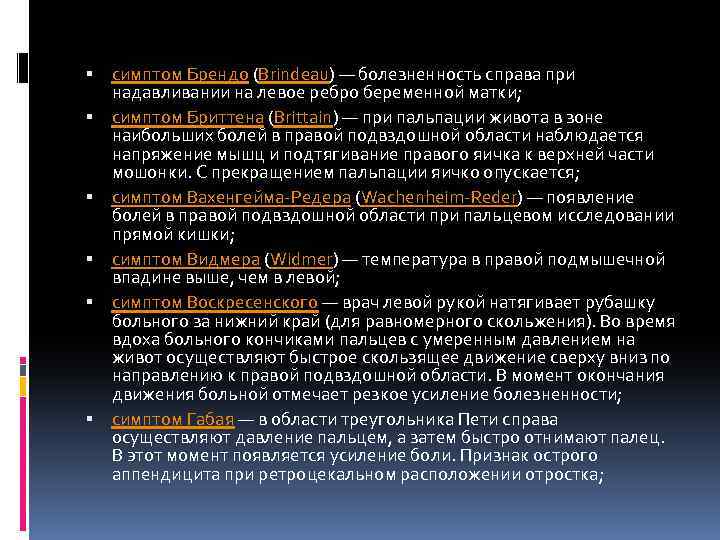 ▪ симптом Брендо (Brindeau) — болезненность справа при надавливании на левое ребро беременной матки;

▪ симптом Бриттена (Brittain) — при пальпации живота в зоне наибольших болей в правой подвздошной области наблюдается напряжение мышц и подтягивание правого яичка к верхней части мошонки. С прекращением пальпации яичко опускается;

▪ симптом Вахенгейма-Редера (Wachenheim-Reder) — появление болей в правой подвздошной области при пальцевом исследовании прямой кишки;

▪ симптом Видмера (Widmer) — температура в правой подмышечной впадине выше, чем в левой;

▪ симптом Воскресенского — врач левой рукой натягивает рубашку больного за нижний край (для равномерного скольжения). Во время вдоха больного кончиками пальцев с умеренным давлением на живот осуществляют быстрое скользящее движение сверху вниз по направлению к правой подвздошной области. В момент окончания движения больной отмечает резкое усиление болезненности;

▪ симптом Габая — в области треугольника Пети справа осуществляют давление пальцем, а затем быстро отнимают палец. В этот момент появляется усиление боли. Признак острого аппендицита при ретроцекальном расположении отростка;